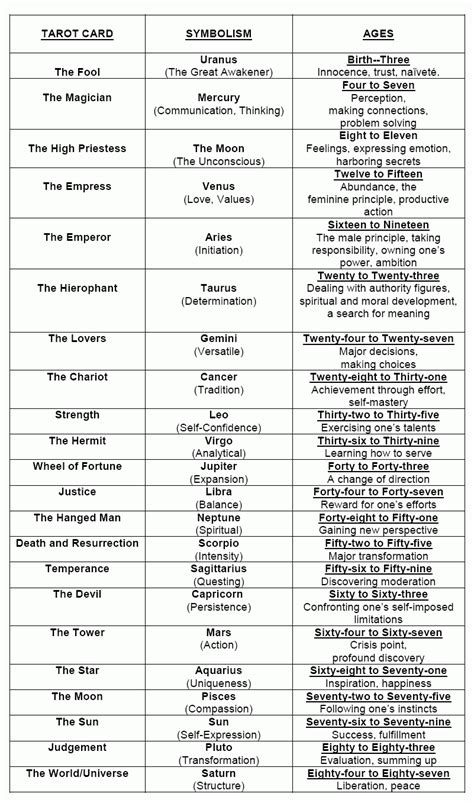 | TAROT CARD | SYMBOLISM | AGES |
|---|---|---|
| The Fool | Uranus (The Great Awakener) | Birth--Three Innocence, trust, naïveté. |
| The Magician | Mercury (Communication, Thinking) | Four to Seven Perception, making connections, problem solving |
| The High Priestess | The Moon (The Unconscious) | Eight to Eleven Feelings, expressing emotion, harboring secrets |
| The Empress | Venus (Love, Values) | Twelve to Fifteen Abundance, the feminine principle, productive action |
| The Emperor | Aries (Initiation) | Sixteen to Nineteen The male principle, taking responsibility, owning one's power, ambition |
| The Hierophant | Taurus (Determination) | Twenty to Twenty-three Dealing with authority figures, spiritual and moral development, a search for meaning |
| The Lovers | Gemini (Versatile) | Twenty-four to Twenty-seven Major decisions, making choices |
| The Chariot | Cancer (Tradition) | Twenty-eight to Thirty-one Achievement through effort, self-mastery |
| Strength | Leo (Self-Confidence) | Thirty-two to Thirty-five Exercising one's talents |
| The Hermit | Virgo (Analytical) | Thirty-six to Thirty-nine Learning how to serve |
| Wheel of Fortune | Jupiter (Expansion) | Forty to Forty-three A change of direction |
| Justice | Libra (Balance) | Forty-four to Forty-seven Reward for one's efforts |
| The Hanged Man | Neptune (Spiritual) | Forty-eight to Fifty-one Gaining new perspective |
| Death and Resurrection | Scorpio (Intensity) | Fifty-two to Fifty-five Major transformation |
| Temperance | Sagittarius (Questing) | Fifty-six to Fifty-nine Discovering moderation |
| The Devil | Capricorn (Persistence) | Sixty to Sixty-three Confronting one's self-imposed limitations |
| The Tower | Mars (Action) | Sixty-four to Sixty-seven Crisis point, profound discovery |
| The Star | Aquarius (Uniqueness) | Sixty-eight to Seventy-one Inspiration, happiness |
| The Moon | Pisces (Compassion) | Seventy-two to Seventy-five Following one's instincts |
| The Sun | Sun (Self-Expression) | Seventy-six to Seventy-nine Success, fulfillment |
| Judgement | Pluto (Transformation) | Eighty to Eighty-three Evaluation, summing up |
| The World/Universe | Saturn (Structure) | Eighty-four to Eighty-seven Liberation, peace |